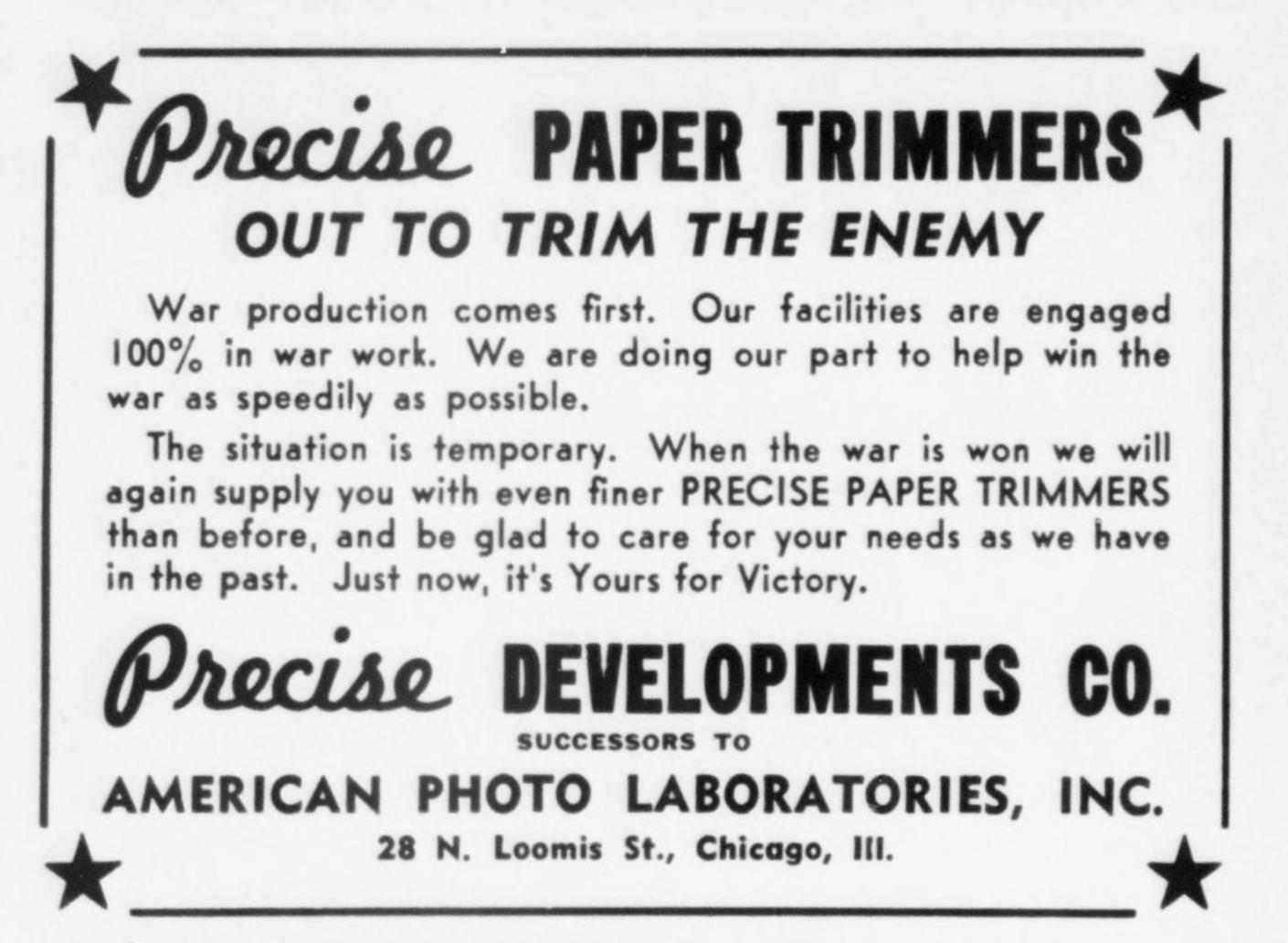 Precise PAPER TRIMMERS
OUT TO TRIM THE ENEMY

War production comes first. Our facilities are engaged 100% in war work. We are doing our part to help win the war as speedily as possible.

The situation is temporary. When the war is won we will again supply you with even finer PRECISE PAPER TRIMMERS than before, and be glad to care for your needs as we have in the past. Just now, it's Yours for Victory.

Precise DEVELOPMENTS CO.
SUCCESSORS TO
AMERICAN PHOTO LABORATORIES, INC.
28 N. Loomis St., Chicago, Ill.